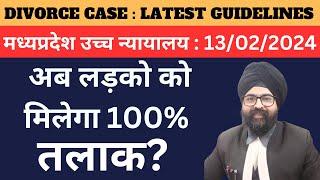 DIVORCE CASE : LATEST GUIDELINES

मध्यप्रदेश उच्च न्यायालय : 13/02/2024

अब लड़को को मिलेगा 100% तलाक?